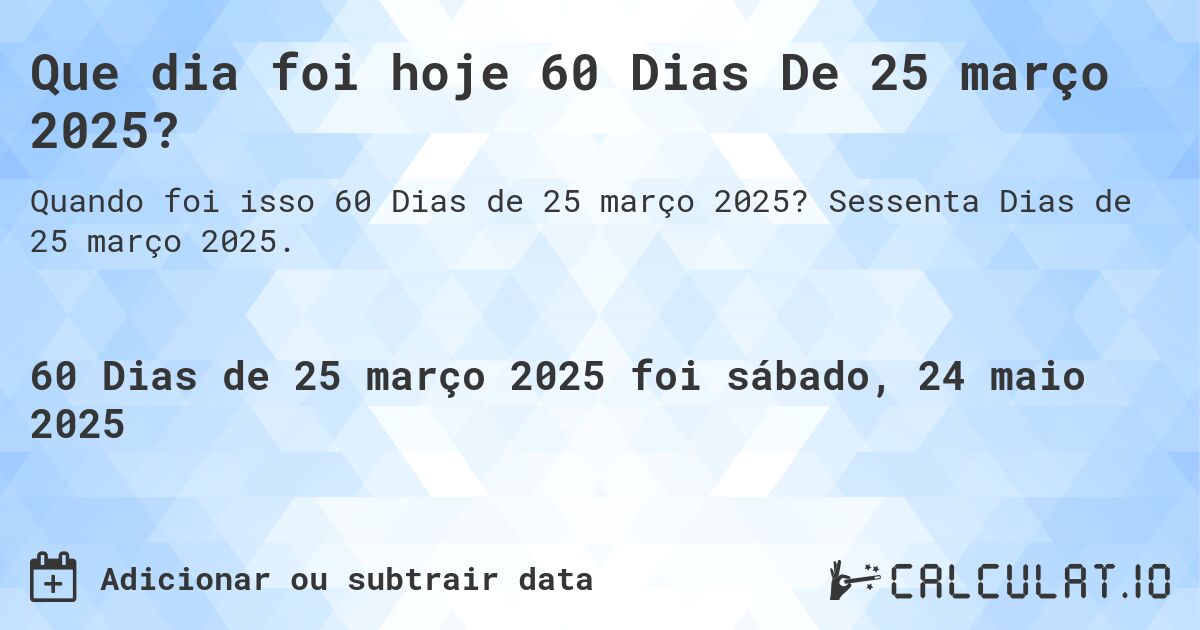 Que dia foi hoje 60 Dias De 25 março 2025?

Quando foi isso 60 Dias de 25 março 2025? Sessenta Dias de 25 março 2025.

60 Dias de 25 março 2025 foi sábado, 24 maio 2025

Adicionar ou subtrair data

CALCULAT.IO